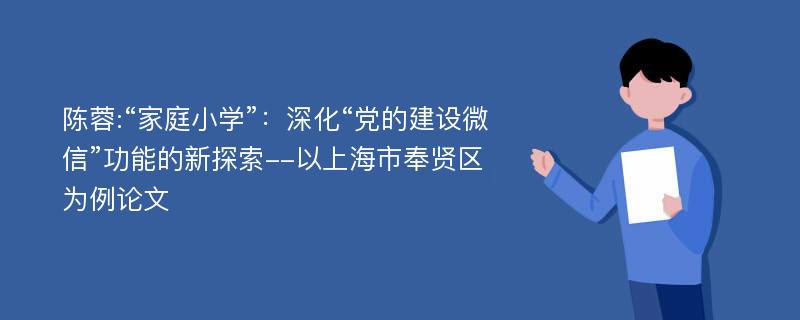 陈蓉:“家庭小学”：深化“党的建设微信”功能的新探索--以上海市奉贤区为例论文